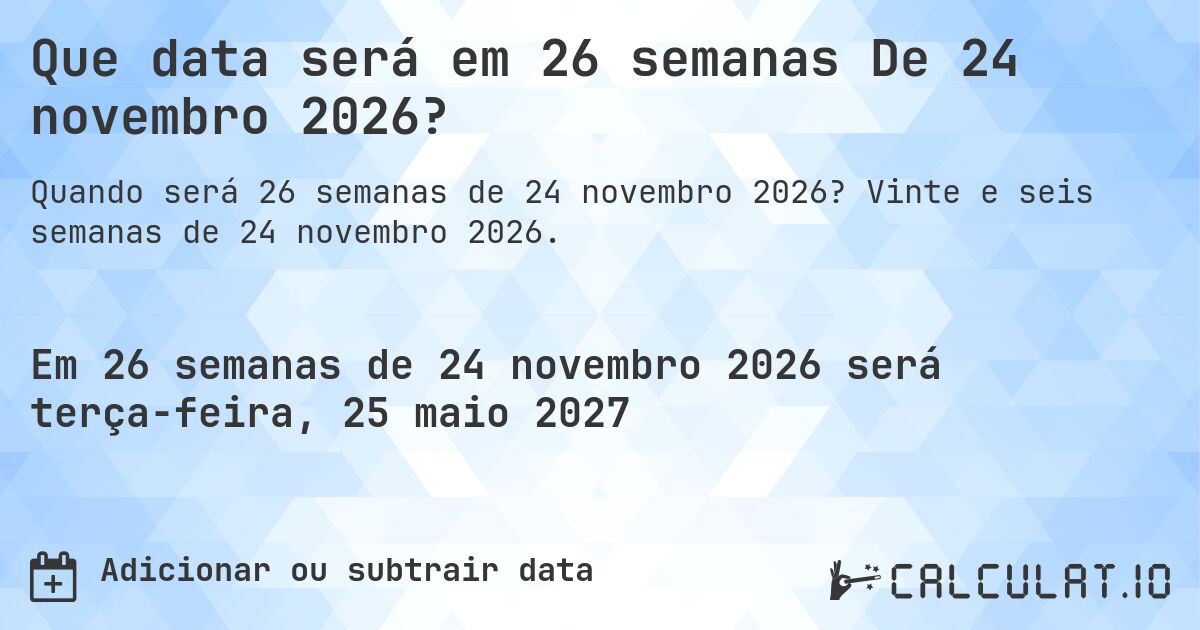 Que data será em 26 semanas De 24 novembro 2026?

Quando será 26 semanas de 24 novembro 2026? Vinte e seis semanas de 24 novembro 2026.

Em 26 semanas de 24 novembro 2026 será terça-feira, 25 maio 2027

Adicionar ou subtrair data

CALCULAT.IO